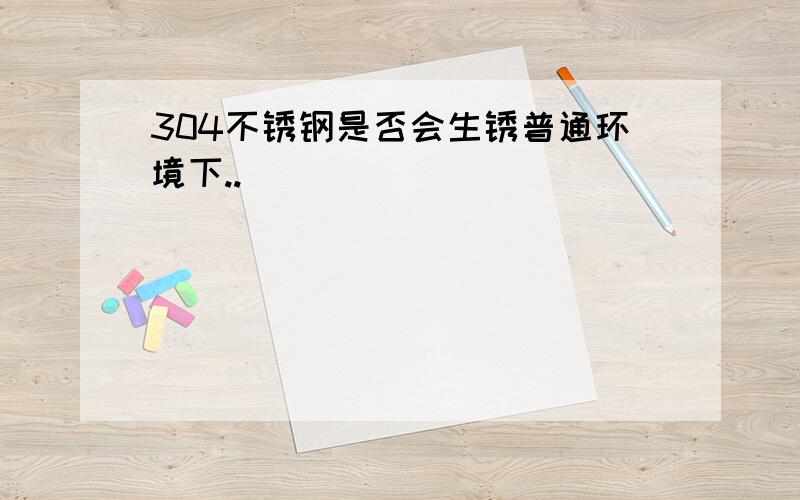 304不锈钢是否会生锈普通环境下..